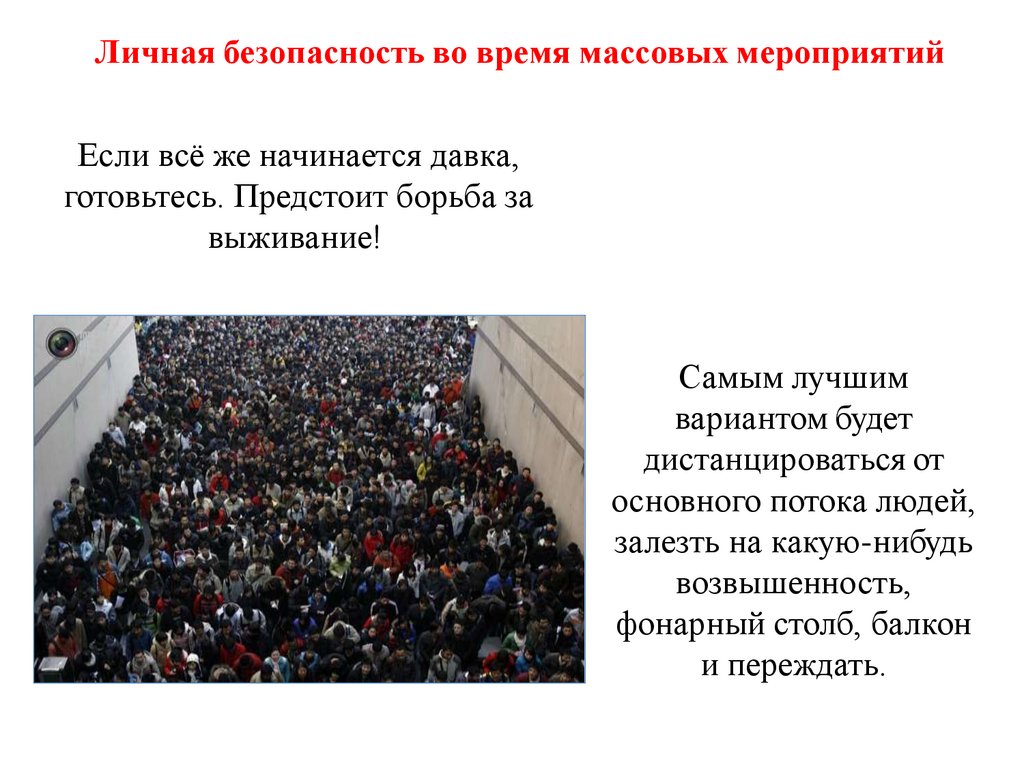 Личная безопасность во время массовых мероприятий

Если всё же начинается давка, готовьтесь. Предстоит борьба за выживание!

Самым лучшим вариантом будет дистанцироваться от основного потока людей, залезть на какую-нибудь возвышенность, фонарный столб, балкон и переждать.